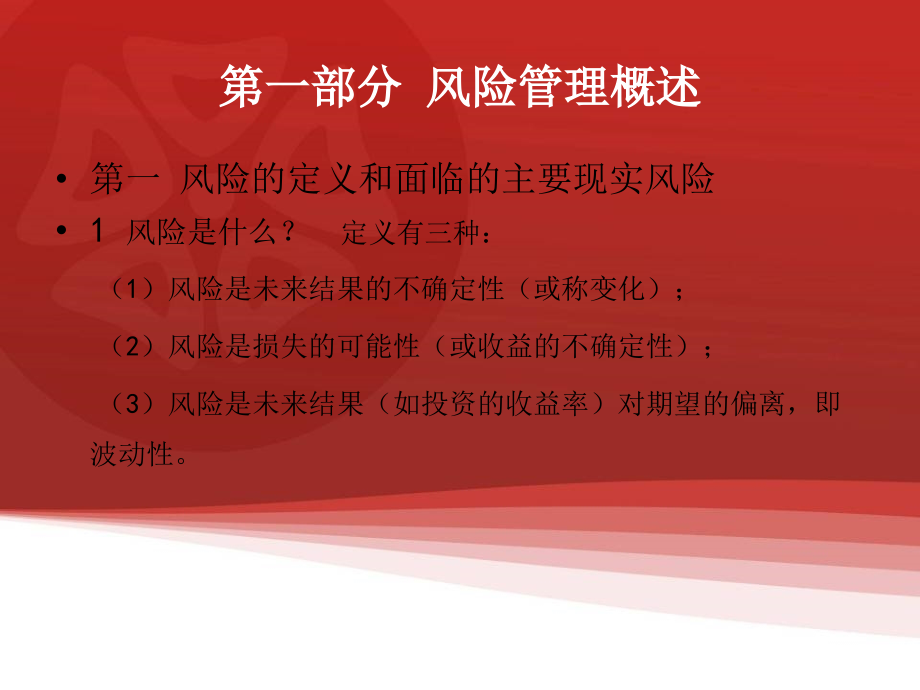 第一部分 风险管理概述

• 第一 风险的定义和面临的主要现实风险

• 1 风险是什么？ 定义有三种：

（1）风险是未来结果的不确定性（或称变化）；

（2）风险是损失的可能性（或收益的不确定性）；

（3）风险是未来结果（如投资的收益率）对期望的偏离，即波动性。